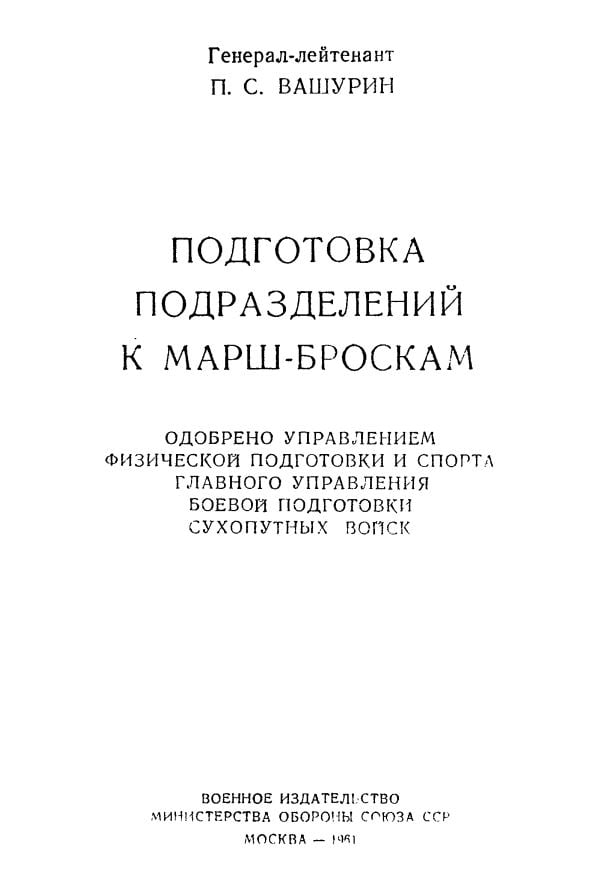 Генерал-лейтенант
П. С. ВАШУРИН

ПОДГОТОВКА
ПОДРАЗДЕЛЕНИЙ
К МАРШ-БРОСКАМ

ОДОБРЕНО УПРАВЛЕНИЕМ
ФИЗИЧЕСКОЙ ПОДГОТОВКИ И СПОРТА
ГЛАВНОГО УПРАВЛЕНИЯ
БОЕВОЙ ПОДГОТОВКИ
СУХОПУТНЫХ ВОЙСК

ВОЕННОЕ ИЗДАТЕЛЬСТВО
МИНИСТЕРСТВА ОБОРОНЫ СОЮЗА ССР
МОСКВА — 1961